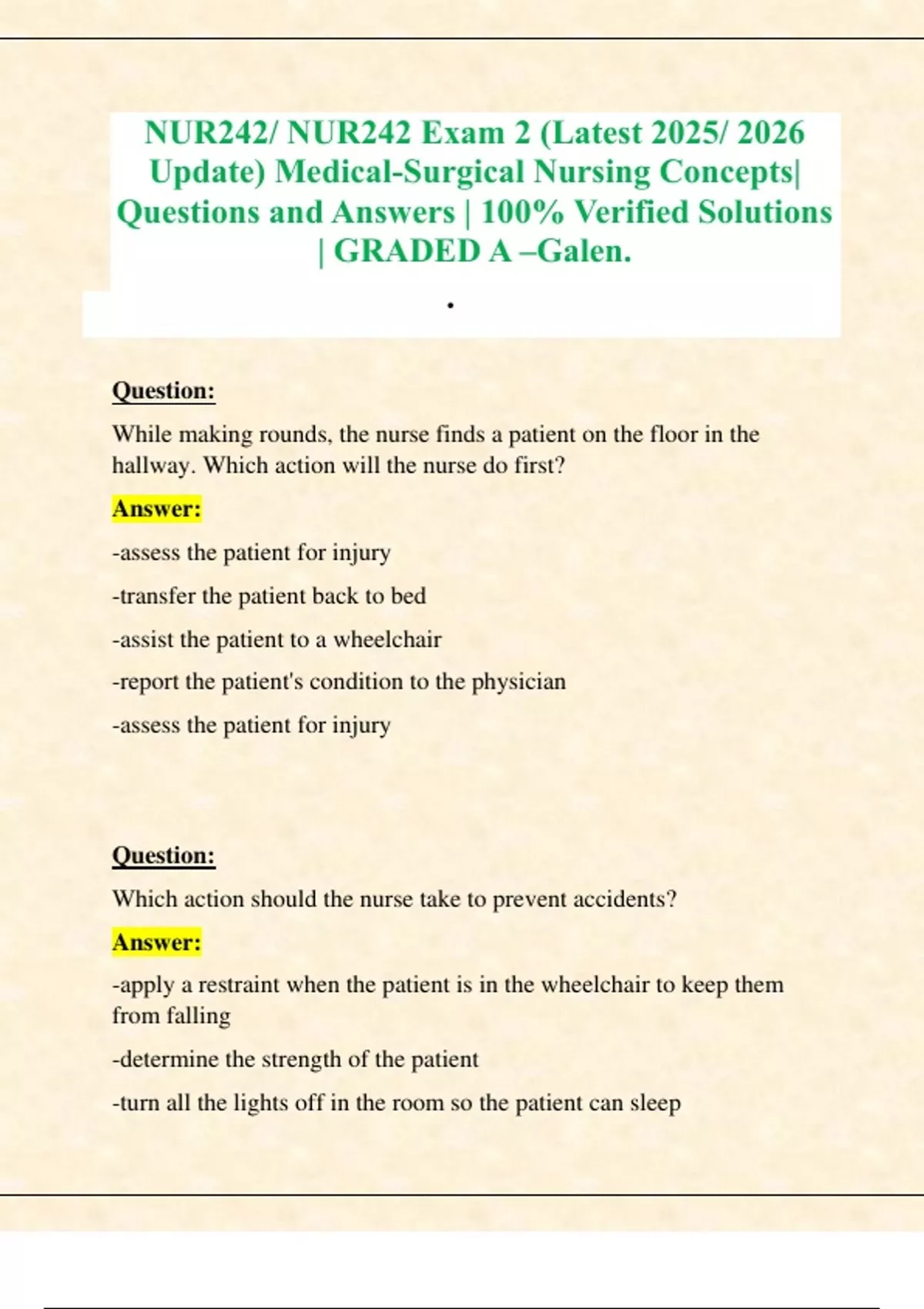 NUR242/ NUR242 Exam 2 (Latest 2025/ 2026 Update) Medical-Surgical Nursing Concepts| Questions and Answers | 100% Verified Solutions | GRADED A –Galen.

.

Question:

While making rounds, the nurse finds a patient on the floor in the hallway. Which action will the nurse do first?

Answer:

-assess the patient for injury

-transfer the patient back to bed

-assist the patient to a wheelchair

-report the patient's condition to the physician

-assess the patient for injury

Question:

Which action should the nurse take to prevent accidents?

Answer:

-apply a restraint when the patient is in the wheelchair to keep them from falling

-determine the strength of the patient

-turn all the lights off in the room so the patient can sleep